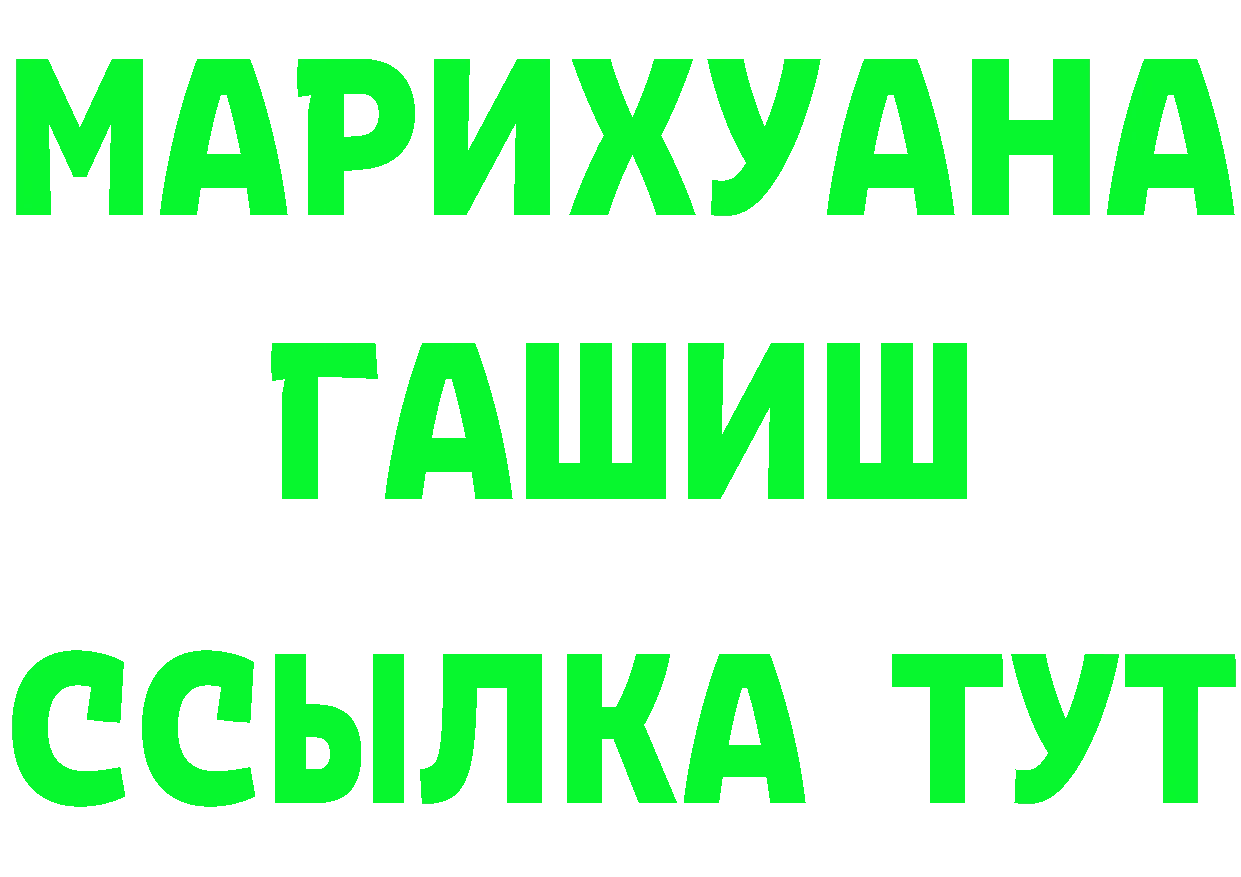 МАРИХУАНА
ГАШИШ
ССЫЛКА ТУТ